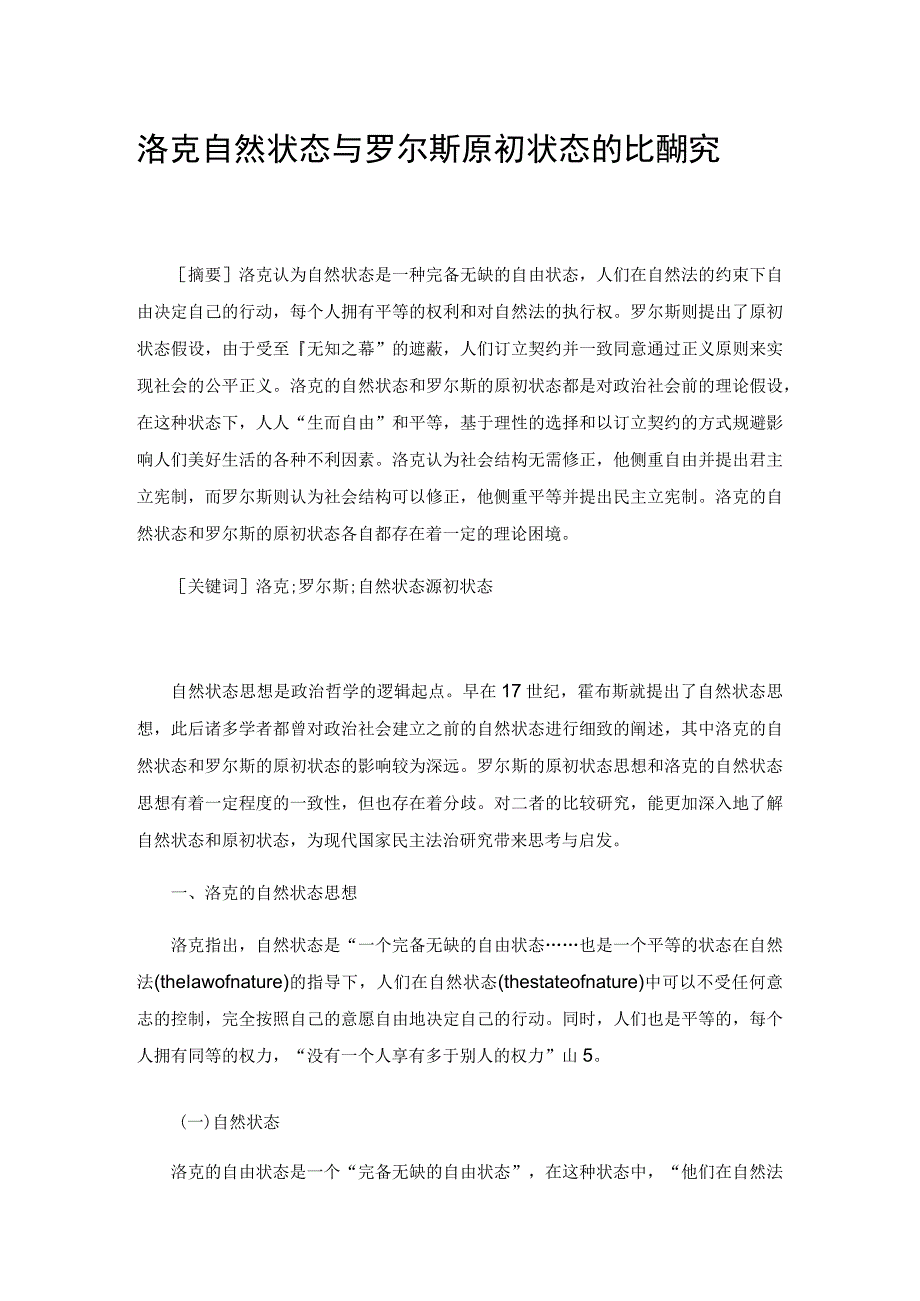 洛克自然状态与罗尔斯原初状态的比酬究

［摘要］洛克认为自然状态是一种完备无缺的自由状态，人们在自然法的约束下自由决定自己的行动，每个人拥有平等的权利和对自然法的执行权。罗尔斯则提出了原初状态假设，由于受至『无知之幕”的遮蔽，人们订立契约并一致同意通过正义原则来实现社会的公平正义。洛克的自然状态和罗尔斯的原初状态都是对政治社会前的理论假设，在这种状态下，人人“生而自由”和平等，基于理性的选择和以订立契约的方式规避影响人们美好生活的各种不利因素。洛克认为社会结构无需修正，他侧重自由并提出君主立宪制，而罗尔斯则认为社会结构可以修正，他侧重平等并提出民主立宪制。洛克的自然状态和罗尔斯的原初状态各自都存在着一定的理论困境。

［关键词］洛克;罗尔斯;自然状态源初状态

自然状态思想是政治哲学的逻辑起点。早在17世纪，霍布斯就提出了自然状态思想，此后诸多学者都曾对政治社会建立之前的自然状态进行细致的阐述，其中洛克的自然状态和罗尔斯的原初状态的影响较为深远。罗尔斯的原初状态思想和洛克的自然状态思想有着一定程度的一致性，但也存在着分歧。对二者的比较研究，能更加深入地了解自然状态和原初状态，为现代国家民主法治研究带来思考与启发。

一、洛克的自然状态思想

洛克指出，自然状态是“一个完备无缺的自由状态……也是一个平等的状态在自然法(thelawofnature)的指导下，人们在自然状态(thestateofnature)中可以不受任何意志的控制，完全按照自己的意愿自由地决定自己的行动。同时，人们也是平等的，每个人拥有同等的权力，“没有一个人享有多于别人的权力”山5。

(一)自然状态

洛克的自由状态是一个“完备无缺的自由状态”，在这种状态中，“他们在自然法